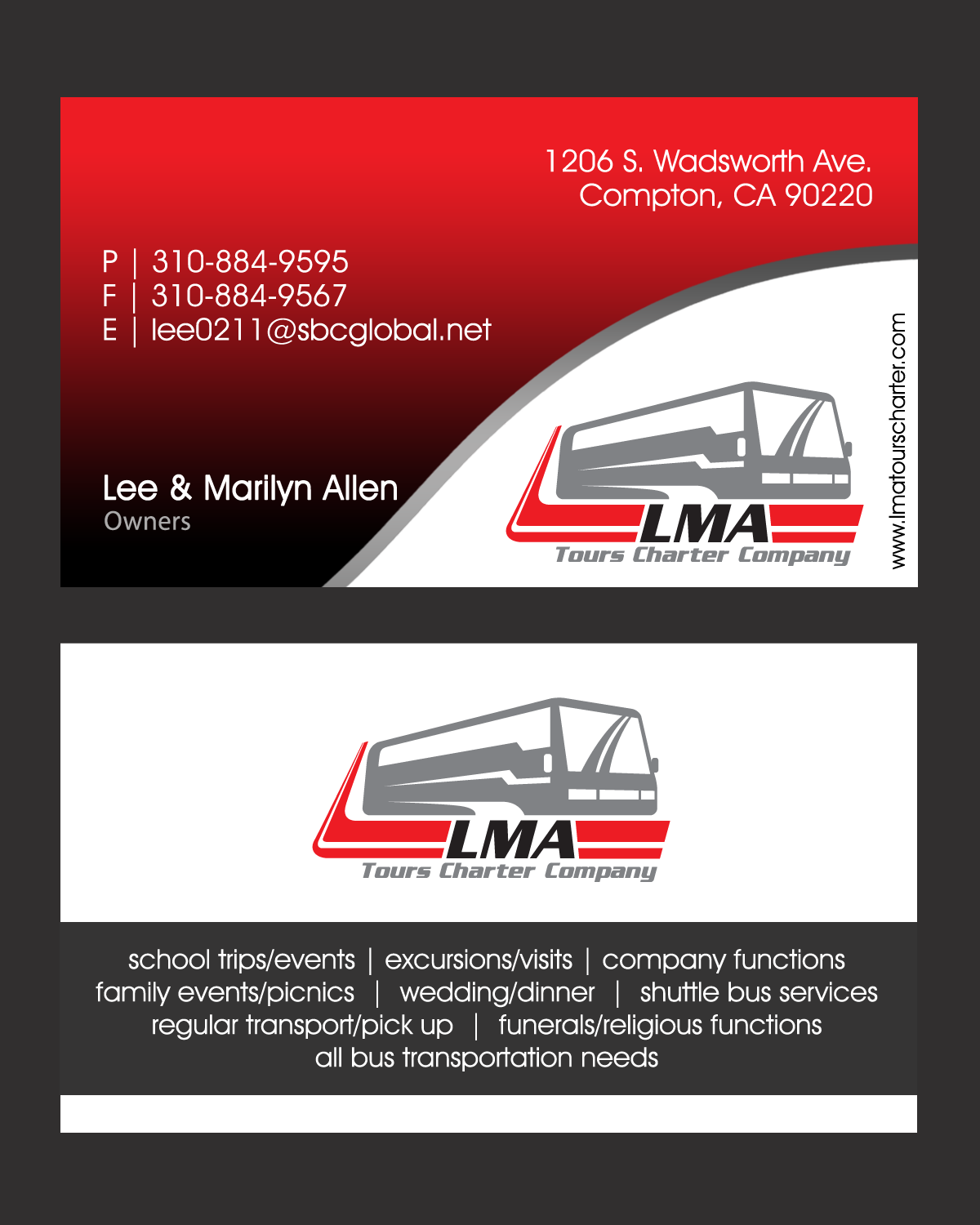 1206 S. Wadsworth Ave.
Compton, CA 90220

P | 310-884-9595
F | 310-884-9567
E | lee0211@sbcglobal.net

Lee & Marilyn Allen
Owners

LMA
Tours Charter Company

www.lmatourscharter.com

LMA
Tours Charter Company

school trips/events | excursions/visits | company functions
family events/picnics | wedding/dinner | shuttle bus services
regular transport/pick up | funerals/religious functions
all bus transportation needs